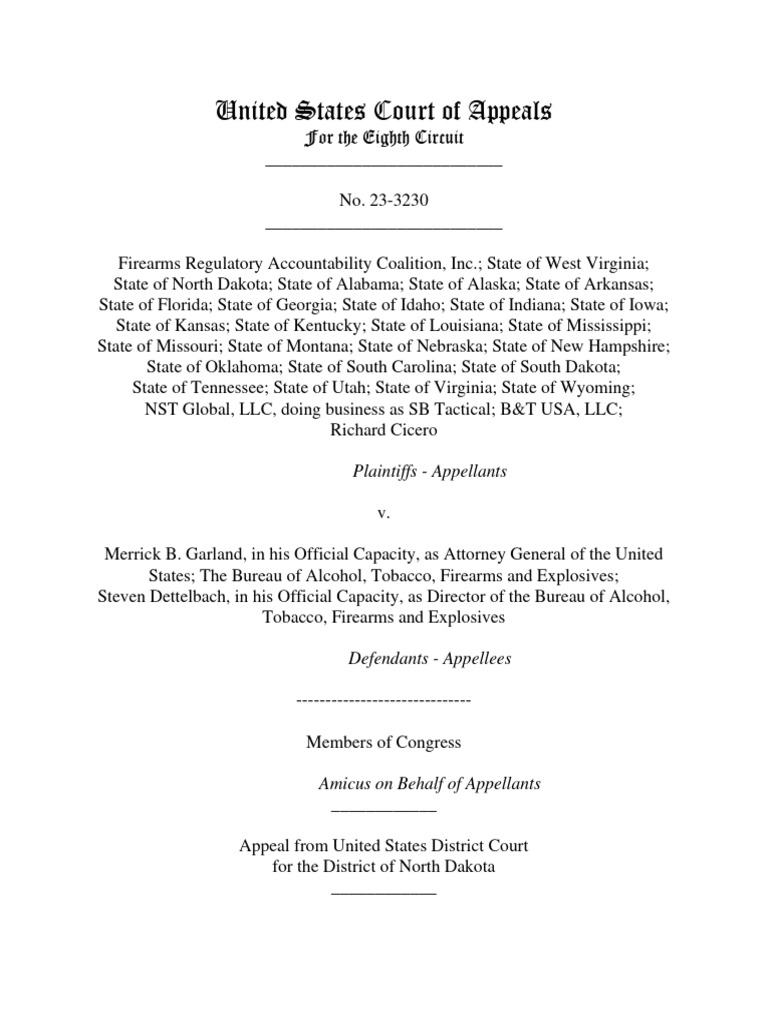 United States Court of Appeals
For the Eighth Circuit
___________________________

No. 23-3230
___________________________

Firearms Regulatory Accountability Coalition, Inc.; State of West Virginia; State of North Dakota; State of Alabama; State of Alaska; State of Arkansas; State of Florida; State of Georgia; State of Idaho; State of Indiana; State of Iowa; State of Kansas; State of Kentucky; State of Louisiana; State of Mississippi; State of Missouri; State of Montana; State of Nebraska; State of New Hampshire; State of Oklahoma; State of South Carolina; State of South Dakota; State of Tennessee; State of Utah; State of Virginia; State of Wyoming; NST Global, LLC, doing business as SB Tactical; B&T USA, LLC; Richard Cicero

Plaintiffs - Appellants

v.

Merrick B. Garland, in his Official Capacity, as Attorney General of the United States; The Bureau of Alcohol, Tobacco, Firearms and Explosives; Steven Dettelbach, in his Official Capacity, as Director of the Bureau of Alcohol, Tobacco, Firearms and Explosives

Defendants - Appellees

------------------------------

Members of Congress

Amicus on Behalf of Appellants
____________

Appeal from United States District Court
for the District of North Dakota
____________